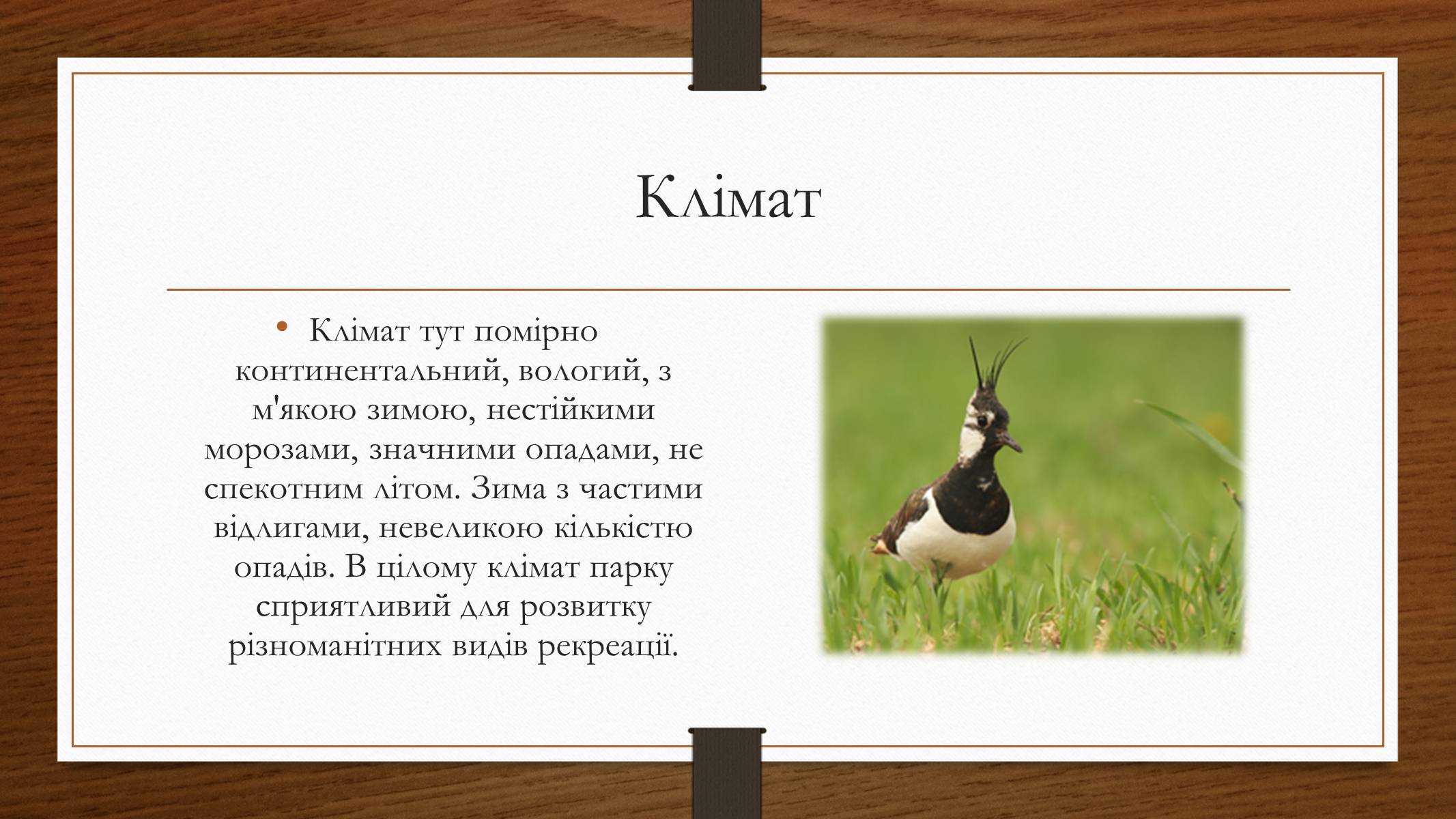 Клімат

• Клімат тут помірно континентальний, вологий, з м'якою зимою, нестійкими морозами, значними опадами, не спекотним літом. Зима з частими відлигами, невеликою кількістю опадів. В цілому клімат парку сприятливий для розвитку різноманітних видів рекреації.